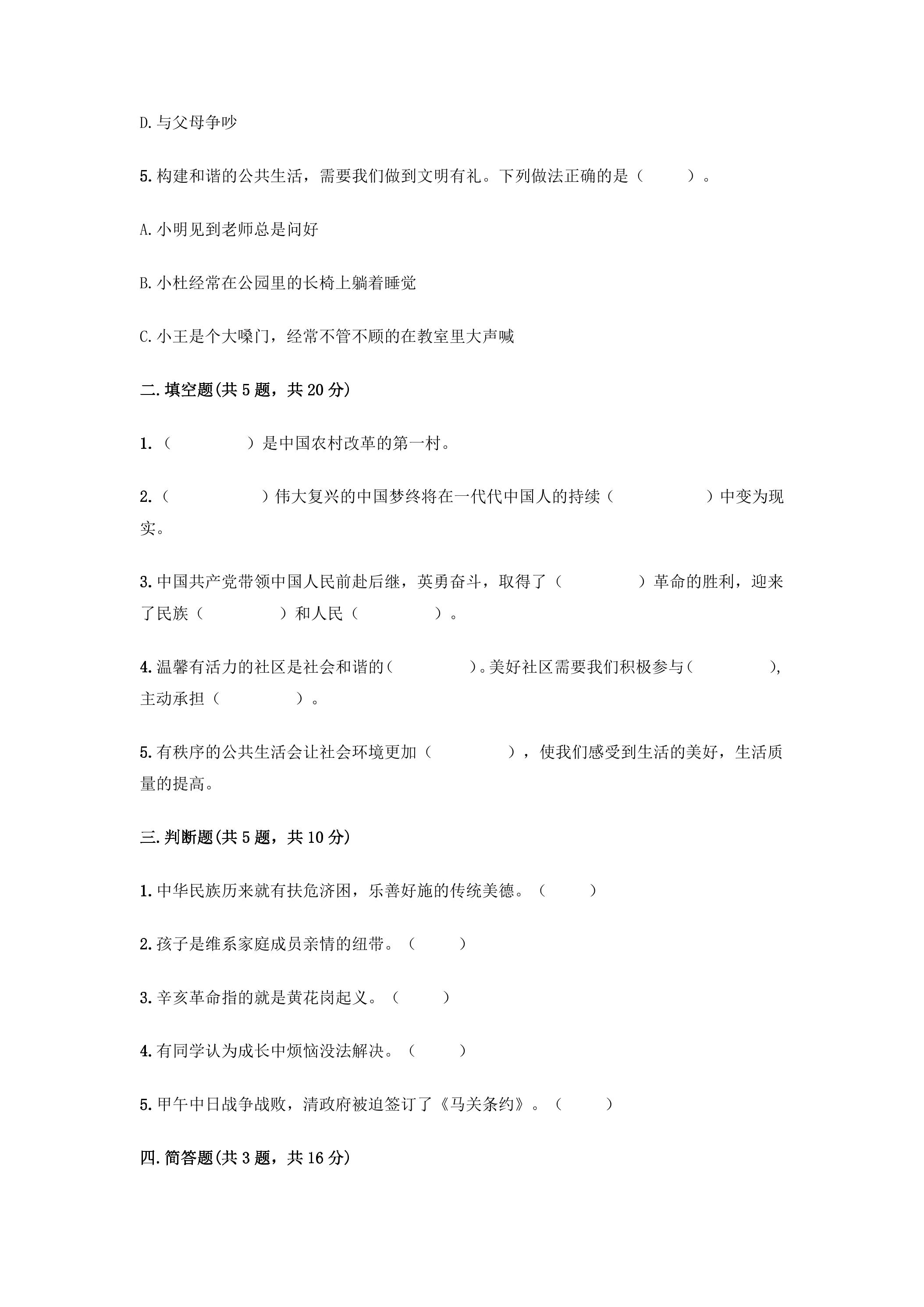 D.与父母争吵

5.构建和谐的公共生活，需要我们做到文明有礼。下列做法正确的是（　　）。

A.小明见到老师总是问好

B.小杜经常在公园里的长椅上躺着睡觉

C.小王是个大嗓门，经常不管不顾的在教室里大声喊

二.填空题(共5题，共20分)

1.（　　　　）是中国农村改革的第一村。

2.（　　　　）伟大复兴的中国梦终将在一代代中国人的持续（　　　　）中变为现实。

3.中国共产党带领中国人民前赴后继，英勇奋斗，取得了（　　　　）革命的胜利，迎来了民族（　　　　）和人民（　　　　）。

4.温馨有活力的社区是社会和谐的(　　　　)。美好社区需要我们积极参与(　　　　)，主动承担（　　　　）。

5.有秩序的公共生活会让社会环境更加（　　　　），使我们感受到生活的美好，生活质量的提高。

三.判断题(共5题，共10分)

1.中华民族历来就有扶危济困，乐善好施的传统美德。（　　）

2.孩子是维系家庭成员亲情的纽带。（　　）

3.辛亥革命指的就是黄花岗起义。（　　）

4.有同学认为成长中烦恼没法解决。（　　）

5.甲午中日战争战败，清政府被迫签订了《马关条约》。（　　）

四.简答题(共3题，共16分)